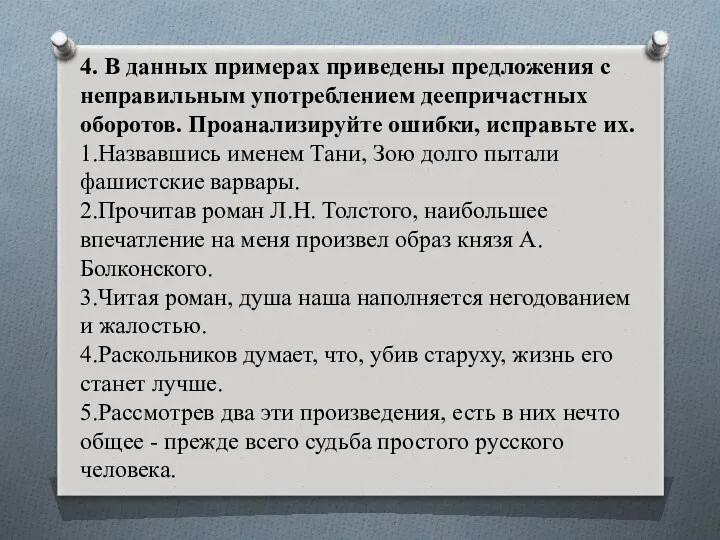 4. В данных примерах приведены предложения с неправильным употреблением деепричастных оборотов. Проанализируйте ошибки, исправьте их.
1.Назвавшись именем Тани, Зою долго пытали фашистские варвары.
2.Прочитав роман Л.Н. Толстого, наибольшее впечатление на меня произвел образ князя А. Болконского.
3.Читая роман, душа наша наполняется негодованием и жалостью.
4.Раскольников думает, что, убив старуху, жизнь его станет лучше.
5.Рассмотрев два эти произведения, есть в них нечто общее - прежде всего судьба простого русского человека.